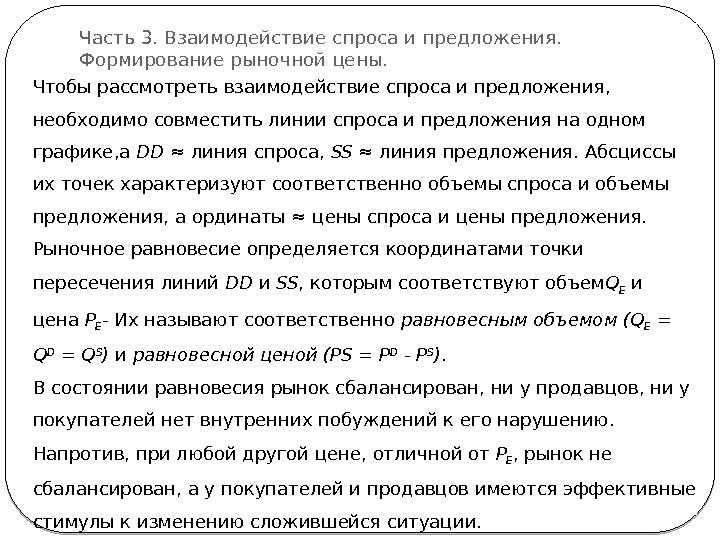 Часть 3. Взаимодействие спроса и предложения. Формирование рыночной цены.

Чтобы рассмотреть взаимодействие спроса и предложения, необходимо совместить линии спроса и предложения на одном графике,а $DD$ ≈ линия спроса, $SS$ ≈ линия предложения. Абсциссы их точек характеризуют соответственно объемы спроса и объемы предложения, а ординаты ≈ цены спроса и цены предложения. Рыночное равновесие определяется координатами точки пересечения линий $DD$ и $SS$, которым соответствуют объем$Q_E$ и цена $P_E$- Их называют соответственно равновесным объемом ($Q_E = Q^D = Q^S$) и равновесной ценой ($PS = P^D - P^S$).

В состоянии равновесия рынок сбалансирован, ни у продавцов, ни у покупателей нет внутренних побуждений к его нарушению. Напротив, при любой другой цене, отличной от $P_E$, рынок не сбалансирован, а у покупателей и продавцов имеются эффективные стимулы к изменению сложившейся ситуации.